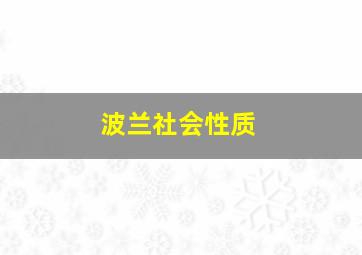 波兰社会性质